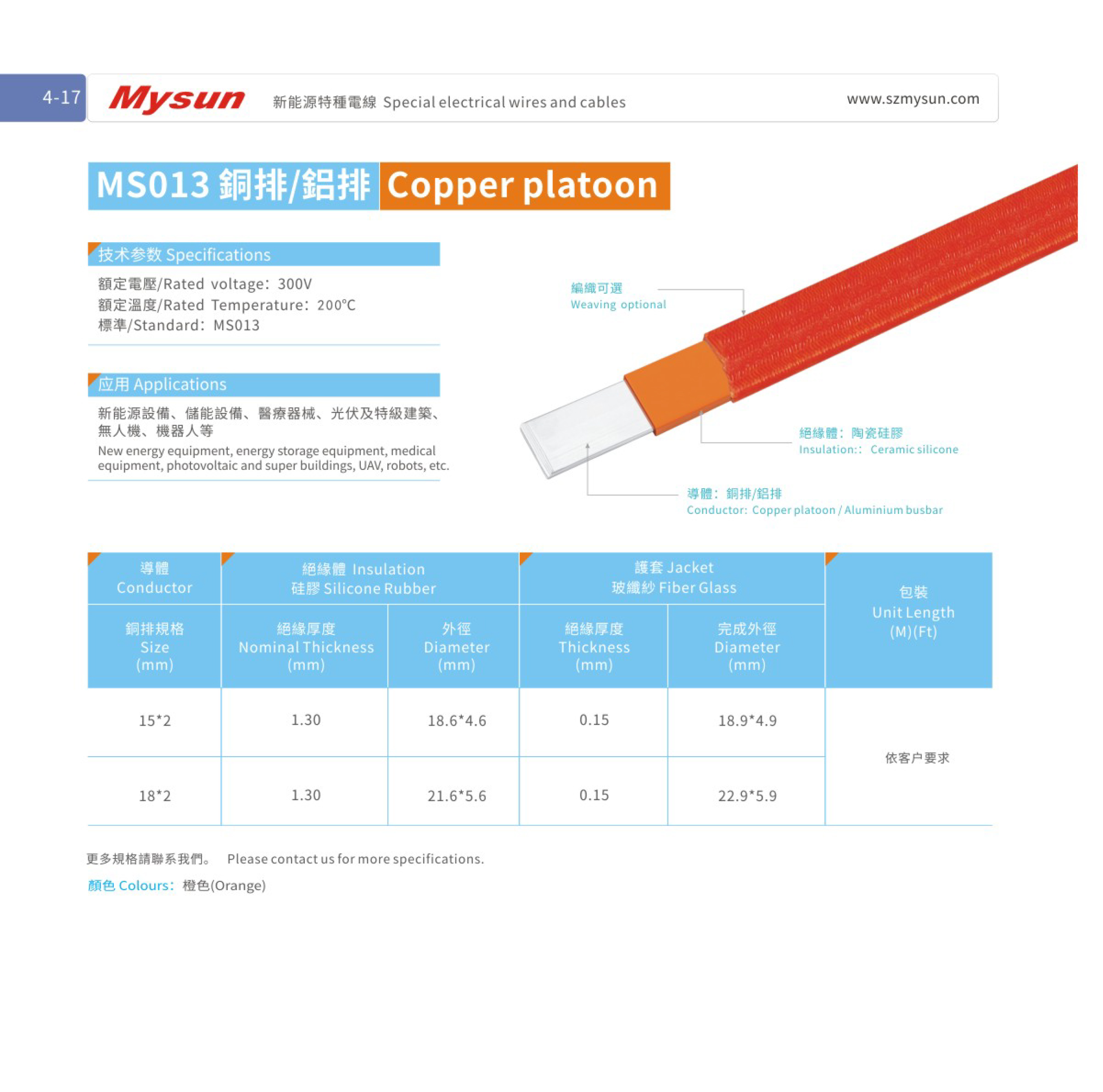 4-17 Mysun 新能源特種電線 Special electrical wires and cables www.szmysun.com

MS013 銅排/鋁排 Copper platoon

技术参数 Specifications

額定電壓/Rated voltage: 300V
額定溫度/Rated Temperature: 200℃
標準/Standard: MS013

应用 Applications

新能源設備、儲能設備、醫療器械、光伏及特級建築、無人機、機器人等
New energy equipment, energy storage equipment, medical equipment, photovoltaic and super buildings, UAV, robots, etc.

編織可選
Weaving optional

絕緣體: 陶瓷硅膠
Insulation:: Ceramic silicone

導體: 銅排/鋁排
Conductor: Copper platoon / Aluminium busbar

| 導體 Conductor | 絕緣體 Insulation 硅膠 Silicone Rubber | | 護套 Jacket 玻纖紗 Fiber Glass | | 包裝 Unit Length (M)(Ft) |
|---|---|---|---|---|---|
| 銅排規格 Size (mm) | 絕緣厚度 Nominal Thickness (mm) | 外徑 Diameter (mm) | 絕緣厚度 Thickness (mm) | 完成外徑 Diameter (mm) | |
| 15*2 | 1.30 | 18.6*4.6 | 0.15 | 18.9*4.9 | 依客户要求 |
| 18*2 | 1.30 | 21.6*5.6 | 0.15 | 22.9*5.9 | |

更多規格請聯系我們。 Please contact us for more specifications.

顏色 Colours: 橙色(Orange)